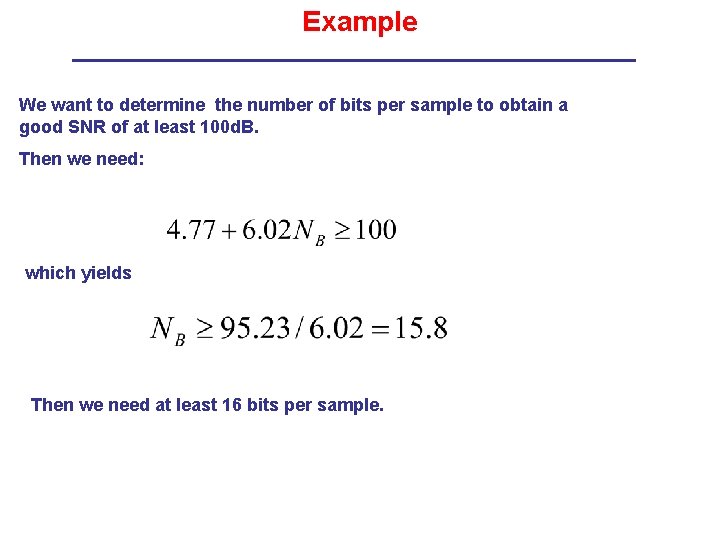 Example

We want to determine the number of bits per sample to obtain a good SNR of at least 100dB.

Then we need:

$4.77 + 6.02N_B \geq 100$

which yields

$N_B \geq 95.23 / 6.02 = 15.8$

Then we need at least 16 bits per sample.